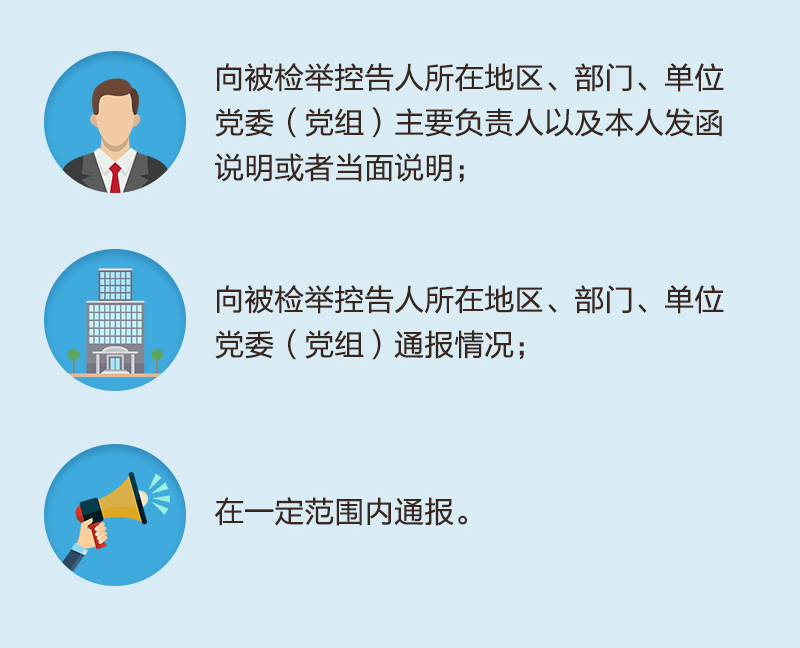 向被检举控告人所在地区、部门、单位党委（党组）主要负责人以及本人发函说明或者当面说明；

向被检举控告人所在地区、部门、单位党委（党组）通报情况；

在一定范围内通报。